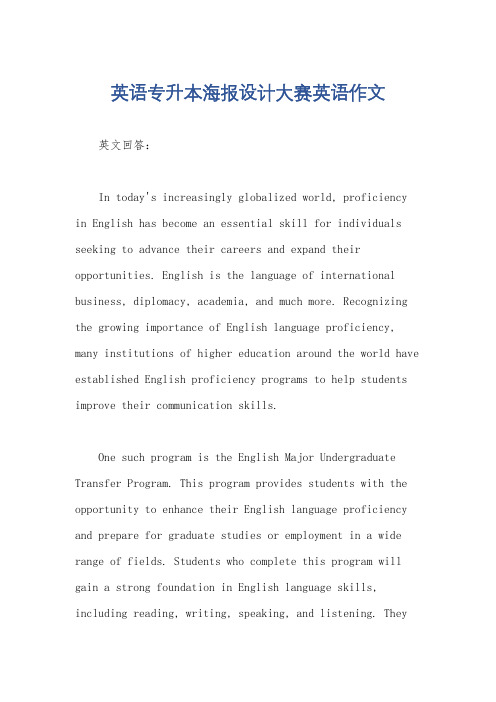 英语专升本海报设计大赛英语作文

英文回答：

In today's increasingly globalized world, proficiency in English has become an essential skill for individuals seeking to advance their careers and expand their opportunities. English is the language of international business, diplomacy, academia, and much more. Recognizing the growing importance of English language proficiency, many institutions of higher education around the world have established English proficiency programs to help students improve their communication skills.

One such program is the English Major Undergraduate Transfer Program. This program provides students with the opportunity to enhance their English language proficiency and prepare for graduate studies or employment in a wide range of fields. Students who complete this program will gain a strong foundation in English language skills, including reading, writing, speaking, and listening. They